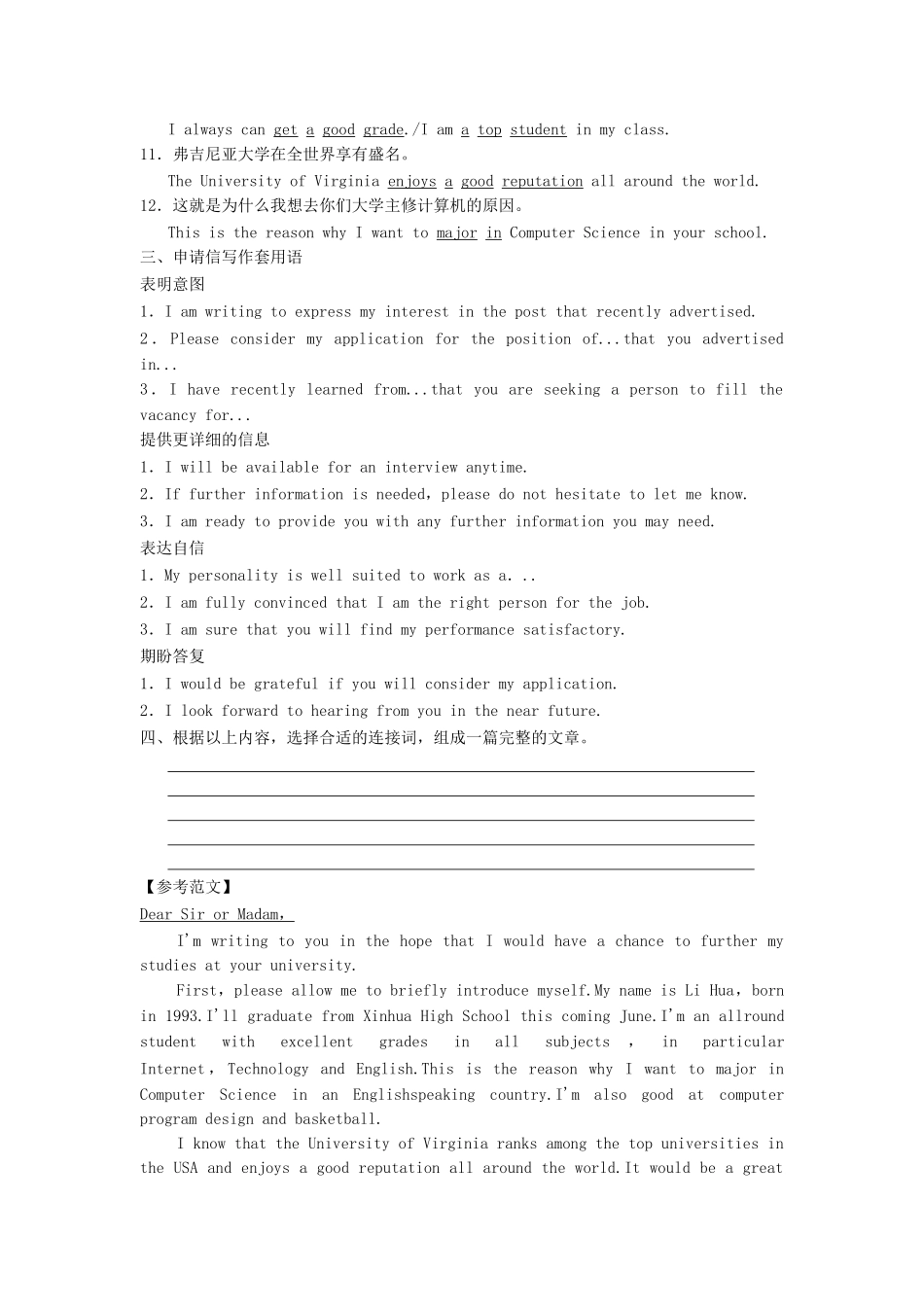 I always can get a good grade./I am a top student in my class.
11. 弗吉尼亚大学在全世界享有盛名。
The University of Virginia enjoys a good reputation all around the world.
12. 这就是为什么我想去你们大学主修计算机的原因。
This is the reason why I want to major in Computer Science in your school.
三、申请信写作套用语
表明意图
1. I am writing to express my interest in the post that recently advertised.
2. Please consider my application for the position of...that you advertised in...
3. I have recently learned from...that you are seeking a person to fill the vacancy for...
提供更详细的信息
1. I will be available for an interview anytime.
2. If further information is needed, please do not hesitate to let me know.
3. I am ready to provide you with any further information you may need.
表达自信
1. My personality is well suited to work as a. ..
2. I am fully convinced that I am the right person for the job.
3. I am sure that you will find my performance satisfactory.
期盼答复
1. I would be grateful if you will consider my application.
2. I look forward to hearing from you in the near future.
四、根据以上内容，选择合适的连接词，组成一篇完整的文章。

【参考范文】
Dear Sir or Madam,
I'm writing to you in the hope that I would have a chance to further my studies at your university.
First, please allow me to briefly introduce myself.My name is Li Hua, born in 1993.I'll graduate from Xinhua High School this coming June.I'm an allround student with excellent grades in all subjects , in particular Internet, Technology and English.This is the reason why I want to major in Computer Science in an Englishspeaking country.I'm also good at computer program design and basketball.
I know that the University of Virginia ranks among the top universities in the USA and enjoys a good reputation all around the world.It would be a great